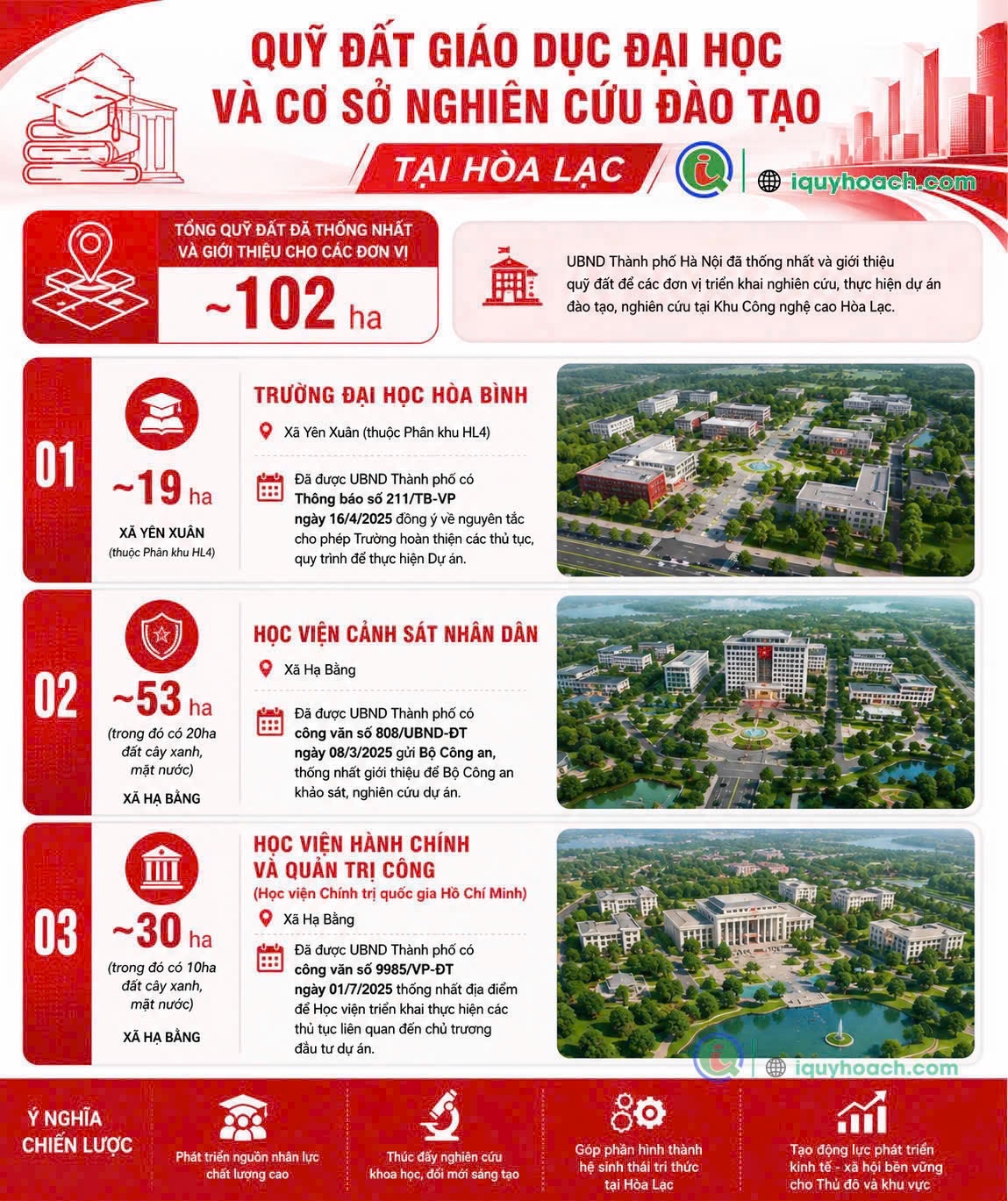 QUỸ ĐẤT GIÁO DỤC ĐẠI HỌC VÀ CƠ SỞ NGHIÊN CỨU ĐÀO TẠO

TẠI HÒA LẠC

iquyhoach.com

TỔNG QUỸ ĐẤT ĐÃ THỐNG NHẤT VÀ GIỚI THIỆU CHO CÁC ĐƠN VỊ

~102 ha

UBND Thành phố Hà Nội đã thống nhất và giới thiệu quỹ đất để các đơn vị triển khai nghiên cứu, thực hiện dự án đào tạo, nghiên cứu tại Khu Công nghệ cao Hòa Lạc.

01

~19 ha

XÃ YÊN XUÂN

(thuộc Phân khu HL4)

TRƯỜNG ĐẠI HỌC HÒA BÌNH

Xã Yên Xuân (thuộc Phân khu HL4)

Đã được UBND Thành phố có Thông báo số 211/TB-VP ngày 16/4/2025 đồng ý về nguyên tắc cho phép Trường hoàn thiện các thủ tục, quy trình để thực hiện Dự án.

02

~53 ha

(trong đó có 20ha đất cây xanh, mặt nước)

XÃ HẠ BẰNG

HỌC VIỆN CẢNH SÁT NHÂN DÂN

Xã Hạ Bằng

Đã được UBND Thành phố có công văn số 808/UBND-ĐT ngày 08/3/2025 gửi Bộ Công an, thống nhất giới thiệu để Bộ Công an khảo sát, nghiên cứu dự án.

03

~30 ha

(trong đó có 10ha đất cây xanh, mặt nước)

XÃ HẠ BẰNG

HỌC VIỆN HÀNH CHÍNH VÀ QUẢN TRỊ CÔNG

(Học viện Chính trị quốc gia Hồ Chí Minh)

Xã Hạ Bằng

Đã được UBND Thành phố có công văn số 9985/VP-ĐT ngày 01/7/2025 thống nhất địa điểm để Học viện triển khai thực hiện các thủ tục liên quan đến chủ trương đầu tư dự án.

iquyhoach.com

Ý NGHĨA CHIẾN LƯỢC

Phát triển nguồn nhân lực chất lượng cao

Thúc đẩy nghiên cứu khoa học, đổi mới sáng tạo

Góp phần hình thành hệ sinh thái tri thức tại Hòa Lạc

Tạo động lực phát triển kinh tế - xã hội bền vững cho Thủ đô và khu vực